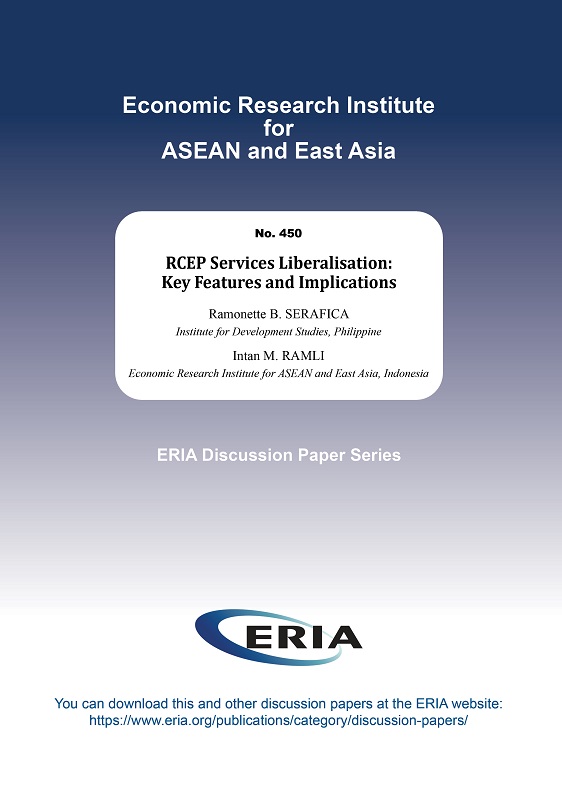 Economic Research Institute
for
ASEAN and East Asia

No. 450

RCEP Services Liberalisation:
Key Features and Implications

Ramonette B. SERAFICA
Institute for Development Studies, Philippine

Intan M. RAMLI
Economic Research Institute for ASEAN and East Asia, Indonesia

ERIA Discussion Paper Series

ERIA

You can download this and other discussion papers at the ERIA website:
https://www.eria.org/publications/category/discussion-papers/